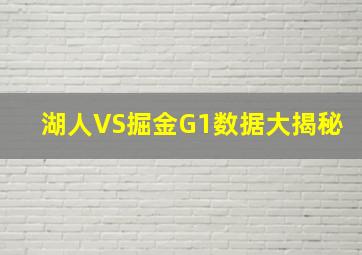 湖人VS掘金G1数据大揭秘